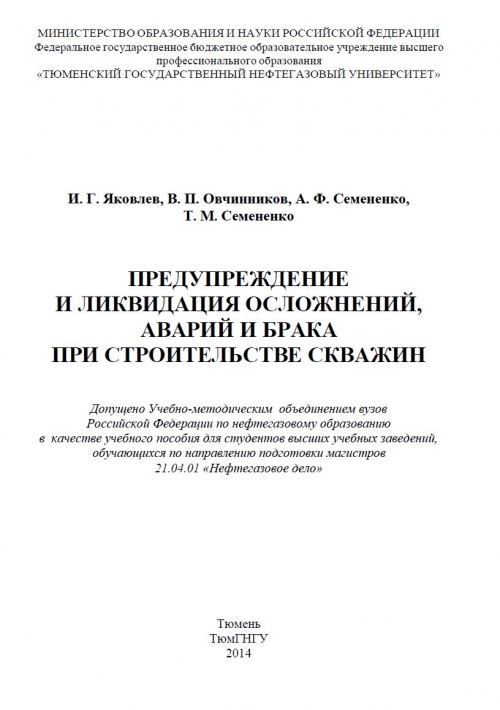 МИНИСТЕРСТВО ОБРАЗОВАНИЯ И НАУКИ РОССИЙСКОЙ ФЕДЕРАЦИИ
Федеральное государственное бюджетное образовательное учреждение высшего профессионального образования
«ТЮМЕНСКИЙ ГОСУДАРСТВЕННЫЙ НЕФТЕГАЗОВЫЙ УНИВЕРСИТЕТ»

И. Г. Яковлев, В. П. Овчинников, А. Ф. Семененко, Т. М. Семененко

ПРЕДУПРЕЖДЕНИЕ И ЛИКВИДАЦИЯ ОСЛОЖНЕНИЙ, АВАРИЙ И БРАКА ПРИ СТРОИТЕЛЬСТВЕ СКВАЖИН

Допущено Учебно-методическим объединением вузов Российской Федерации по нефтегазовому образованию в качестве учебного пособия для студентов высших учебных заведений, обучающихся по направлению подготовки магистров 21.04.01 «Нефтегазовое дело»

Тюмень
ТюмГНГУ
2014